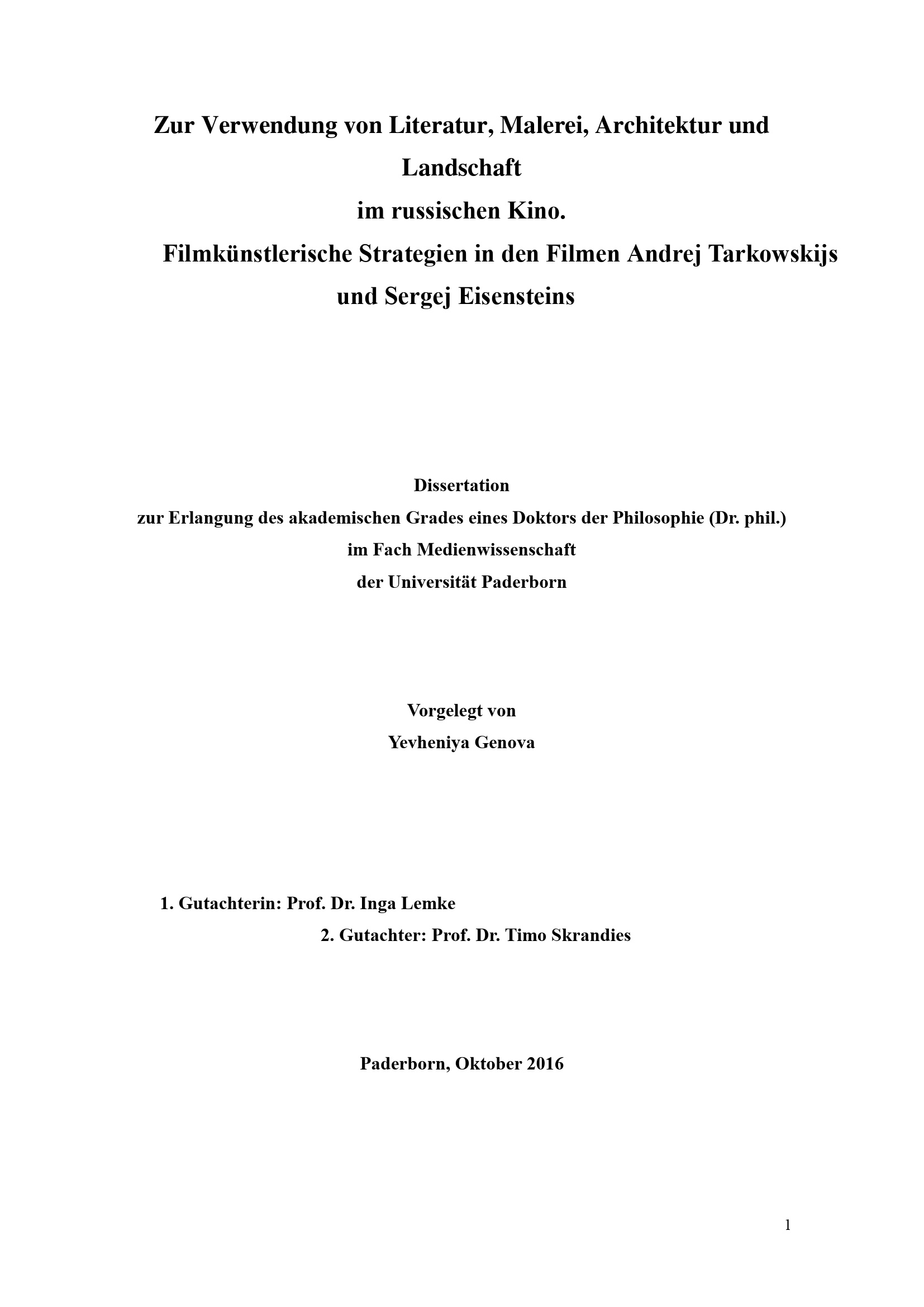 Zur Verwendung von Literatur, Malerei, Architektur und Landschaft
im russischen Kino.
Filmkünstlerische Strategien in den Filmen Andrej Tarkowskijs und Sergej Eisensteins

Dissertation
zur Erlangung des akademischen Grades eines Doktors der Philosophie (Dr. phil.)
im Fach Medienwissenschaft
der Universität Paderborn

Vorgelegt von
Yevheniya Genova

1. Gutachterin: Prof. Dr. Inga Lemke
2. Gutachter: Prof. Dr. Timo Skrandies

Paderborn, Oktober 2016

1